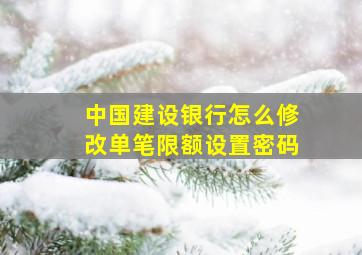 中国建设银行怎么修改单笔限额设置密码